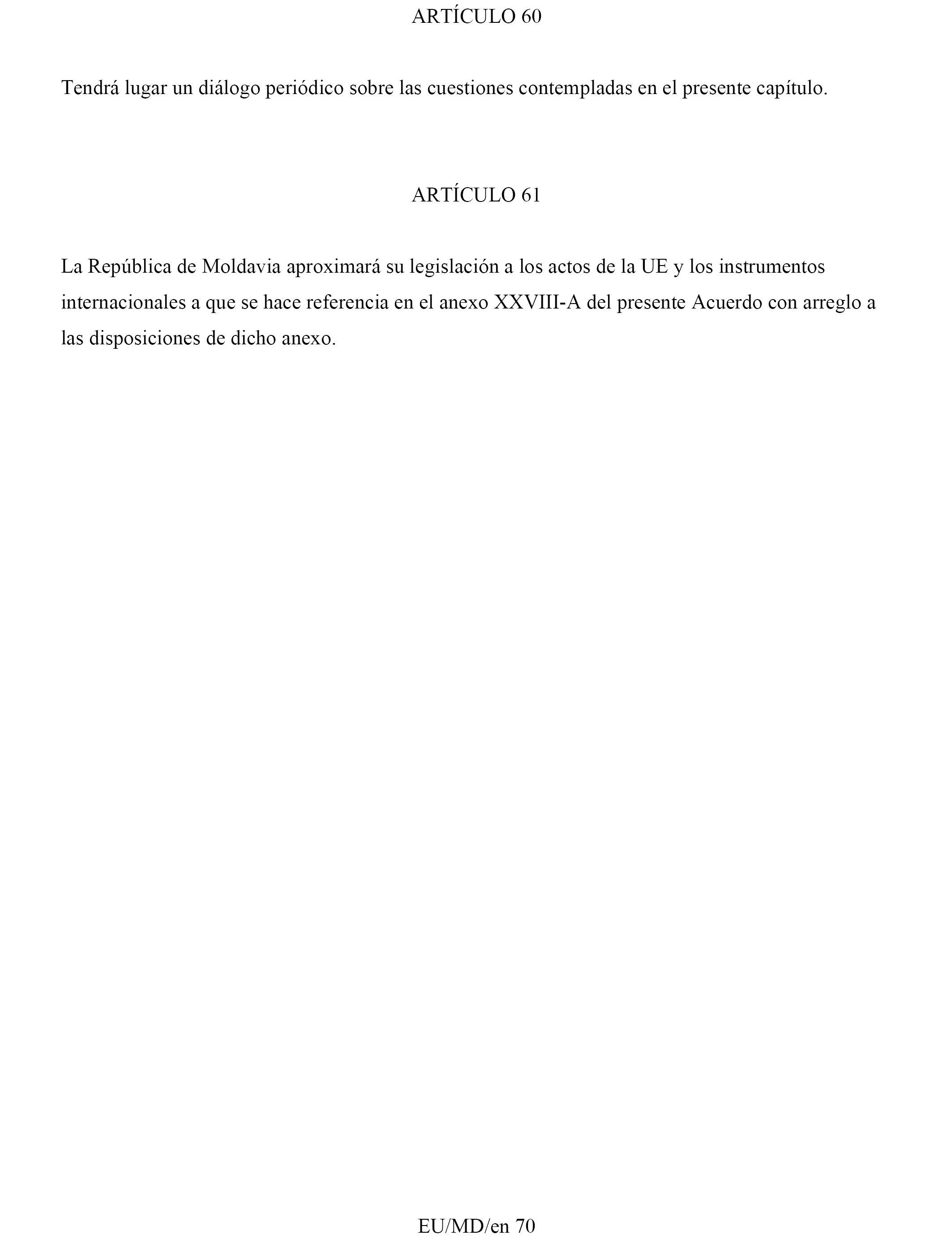 ARTÍCULO 60

Tendrá lugar un diálogo periódico sobre las cuestiones contempladas en el presente capítulo.

ARTÍCULO 61

La República de Moldavia aproximará su legislación a los actos de la UE y los instrumentos internacionales a que se hace referencia en el anexo XXVIII-A del presente Acuerdo con arreglo a las disposiciones de dicho anexo.

EU/MD/en 70